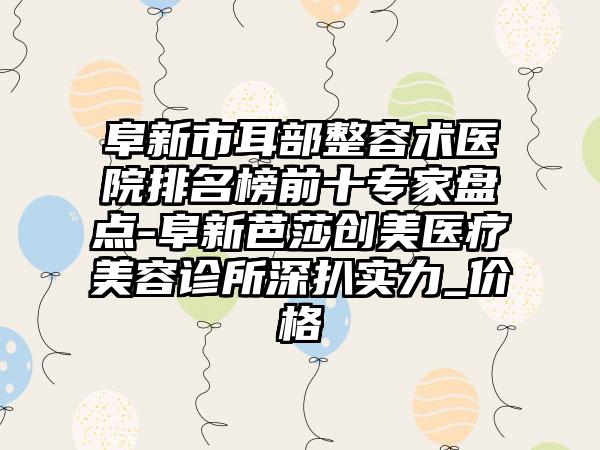 阜新市耳部整容术医院排名榜前十专家盘点-阜新芭莎创美医疗美容诊所深扒实力_价格